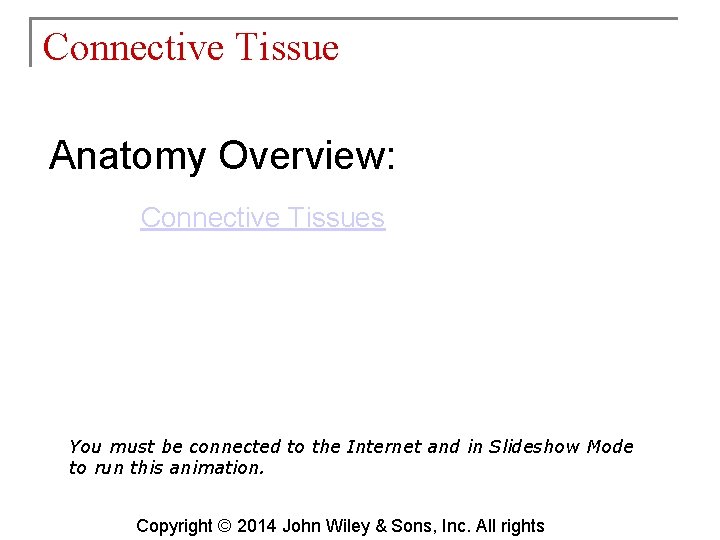 Connective Tissue

Anatomy Overview:

Connective Tissues

You must be connected to the Internet and in Slideshow Mode to run this animation.

Copyright © 2014 John Wiley & Sons, Inc. All rights